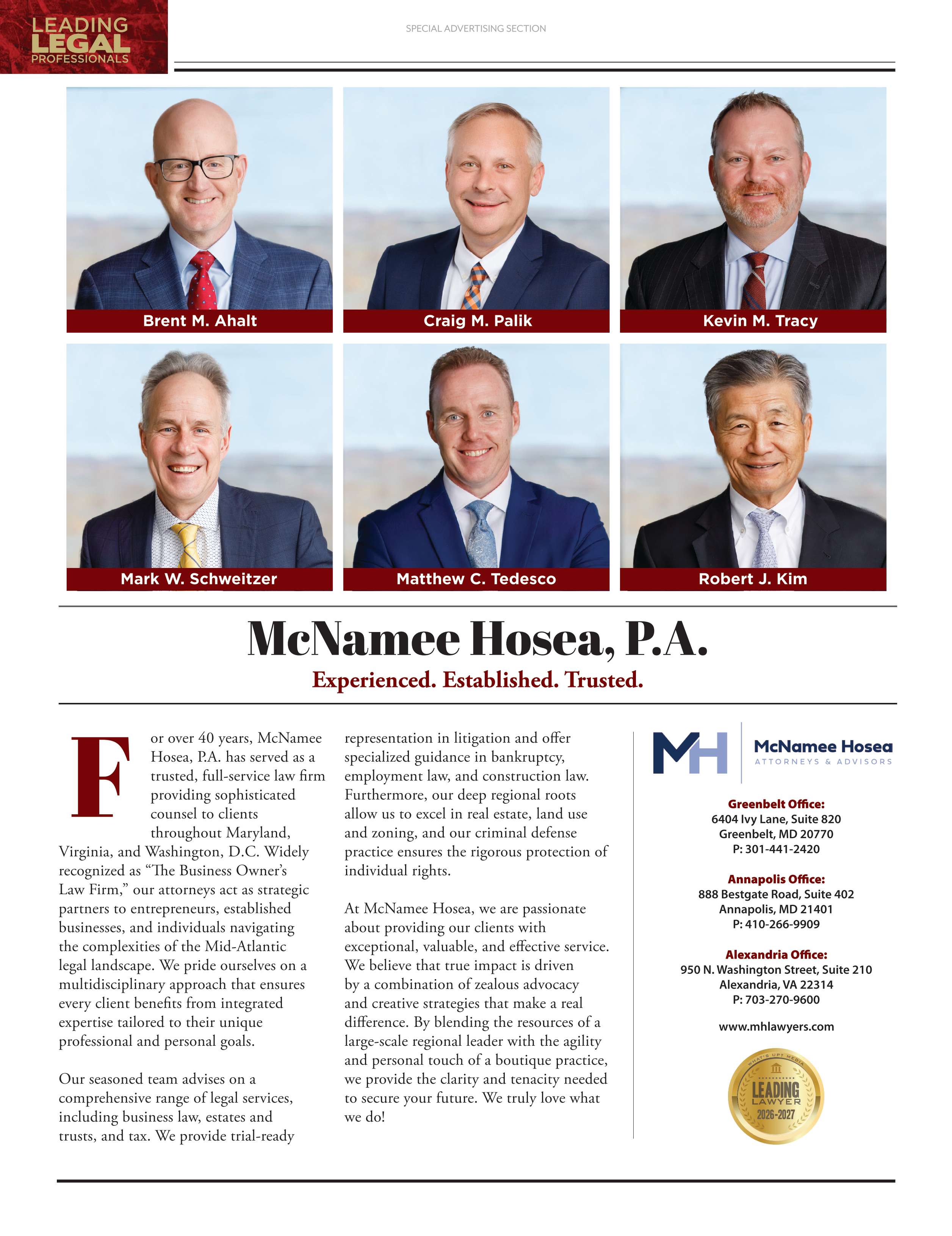 LEADING LEGAL PROFESSIONALS

SPECIAL ADVERTISING SECTION

Brent M. Ahalt

Craig M. Palik

Kevin M. Tracy

Mark W. Schweitzer

Matthew C. Tedesco

Robert J. Kim

McNamee Hosea, P.A.

Experienced. Established. Trusted.

For over 40 years, McNamee Hosea, P.A. has served as a trusted, full-service law firm providing sophisticated counsel to clients throughout Maryland, Virginia, and Washington, D.C. Widely recognized as "The Business Owner's Law Firm," our attorneys act as strategic partners to entrepreneurs, established businesses, and individuals navigating the complexities of the Mid-Atlantic legal landscape. We pride ourselves on a multidisciplinary approach that ensures every client benefits from integrated expertise tailored to their unique professional and personal goals.

Our seasoned team advises on a comprehensive range of legal services, including business law, estates and trusts, and tax. We provide trial-ready representation in litigation and offer specialized guidance in bankruptcy, employment law, and construction law. Furthermore, our deep regional roots allow us to excel in real estate, land use and zoning, and our criminal defense practice ensures the rigorous protection of individual rights.

At McNamee Hosea, we are passionate about providing our clients with exceptional, valuable, and effective service. We believe that true impact is driven by a combination of zealous advocacy and creative strategies that make a real difference. By blending the resources of a large-scale regional leader with the agility and personal touch of a boutique practice, we provide the clarity and tenacity needed to secure your future. We truly love what we do!

MH McNamee Hosea ATTORNEYS & ADVISORS

Greenbelt Office:
6404 Ivy Lane, Suite 820
Greenbelt, MD 20770
P: 301-441-2420

Annapolis Office:
888 Bestgate Road, Suite 402
Annapolis, MD 21401
P: 410-266-9909

Alexandria Office:
950 N. Washington Street, Suite 210
Alexandria, VA 22314
P: 703-270-9600

www.mhlawyers.com

WHAT'S UP? MEDIA
LEADING LAWYER
2026-2027